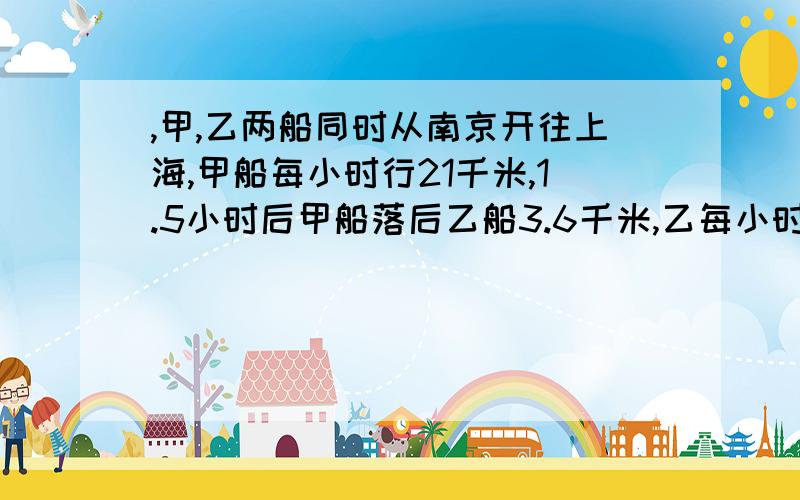 ,甲,乙两船同时从南京开往上海,甲船每小时行21千米,1.5小时后甲船落后乙船3.6千米,乙每小时